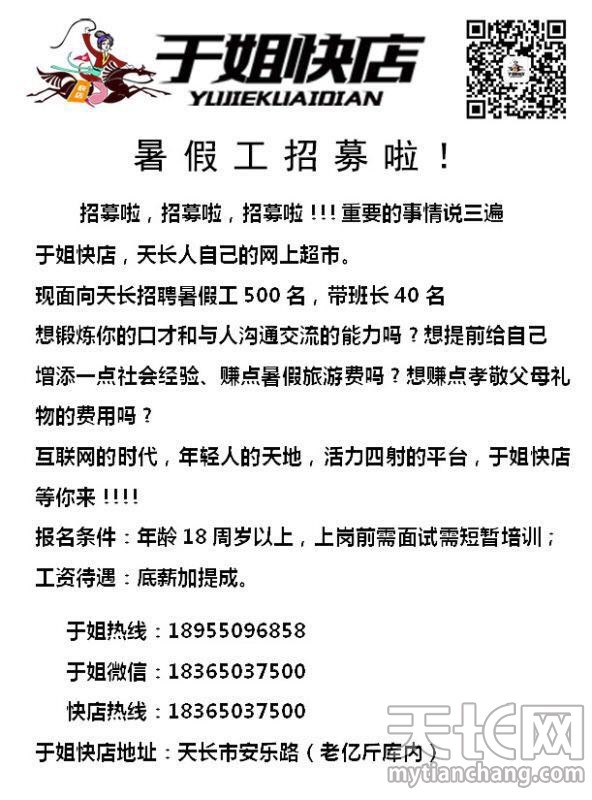 于姐快店
YUJIEKUAIDIAN

暑假工招募啦！

招募啦，招募啦，招募啦 !!! 重要的事情说三遍

于姐快店，天长人自己的网上超市。

现面向天长招聘暑假工 500 名，带班长 40 名

想锻炼你的口才和与人沟通交流的能力吗？想提前给自己增添一点社会经验、赚点暑假旅游费吗？想赚点孝敬父母礼物的费用吗？

互联网的时代，年轻人的天地，活力四射的平台，于姐快店等你来 !!!!

报名条件：年龄 18 周岁以上，上岗前需面试需短暂培训；

工资待遇：底薪加提成。

于姐热线：18955096858

于姐微信：18365037500

快店热线：18365037500

于姐快店地址：天长市安乐路（老亿斤库内）

天长网
mytianchang.com